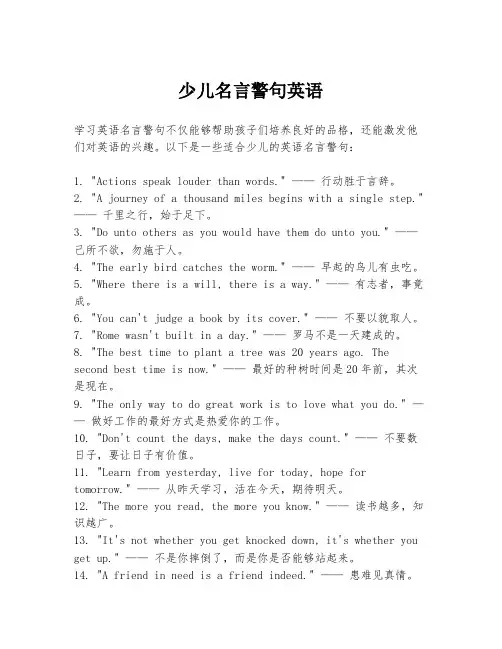 少儿名言警句英语

学习英语名言警句不仅能够帮助孩子们培养良好的品格，还能激发他们对英语的兴趣。以下是一些适合少儿的英语名言警句：

1. "Actions speak louder than words." —— 行动胜于言辞。
2. "A journey of a thousand miles begins with a single step." —— 千里之行，始于足下。
3. "Do unto others as you would have them do unto you." —— 己所不欲，勿施于人。
4. "The early bird catches the worm." —— 早起的鸟儿有虫吃。
5. "Where there is a will, there is a way." —— 有志者，事竟成。
6. "You can't judge a book by its cover." —— 不要以貌取人。
7. "Rome wasn't built in a day." —— 罗马不是一天建成的。
8. "The best time to plant a tree was 20 years ago. The second best time is now." —— 最好的种树时间是20年前，其次是现在。
9. "The only way to do great work is to love what you do." —— 做好工作的最好方式是热爱你的工作。
10. "Don't count the days, make the days count." —— 不要数日子，要让日子有价值。
11. "Learn from yesterday, live for today, hope for tomorrow." —— 从昨天学习，活在今天，期待明天。
12. "The more you read, the more you know." —— 读书越多，知识越广。
13. "It's not whether you get knocked down, it's whether you get up." —— 不是你摔倒了，而是你是否能够站起来。
14. "A friend in need is a friend indeed." —— 患难见真情。